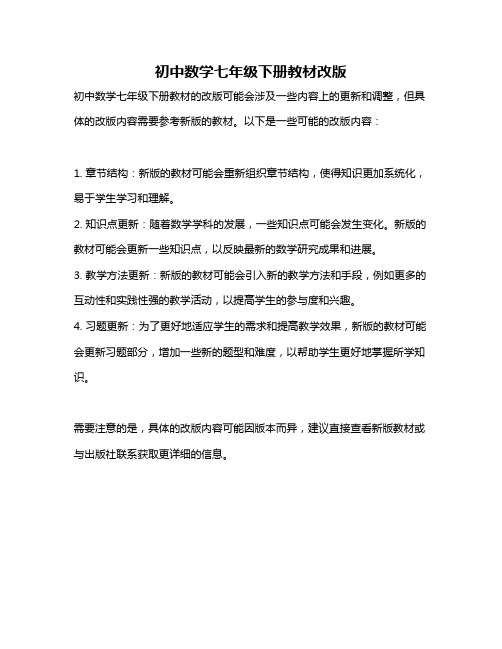 初中数学七年级下册教材改版

初中数学七年级下册教材的改版可能会涉及一些内容上的更新和调整，但具体的改版内容需要参考新版的教材。以下是一些可能的改版内容：

1. 章节结构：新版的教材可能会重新组织章节结构，使得知识更加系统化，易于学生学习和理解。

2. 知识点更新：随着数学学科的发展，一些知识点可能会发生变化。新版的教材可能会更新一些知识点，以反映最新的数学研究成果和进展。

3. 教学方法更新：新版的教材可能会引入新的教学方法和手段，例如更多的互动性和实践性强的教学活动，以提高学生的参与度和兴趣。

4. 习题更新：为了更好地适应学生的需求和提高教学效果，新版的教材可能会更新习题部分，增加一些新的题型和难度，以帮助学生更好地掌握所学知识。

需要注意的是，具体的改版内容可能因版本而异，建议直接查看新版教材或与出版社联系获取更详细的信息。